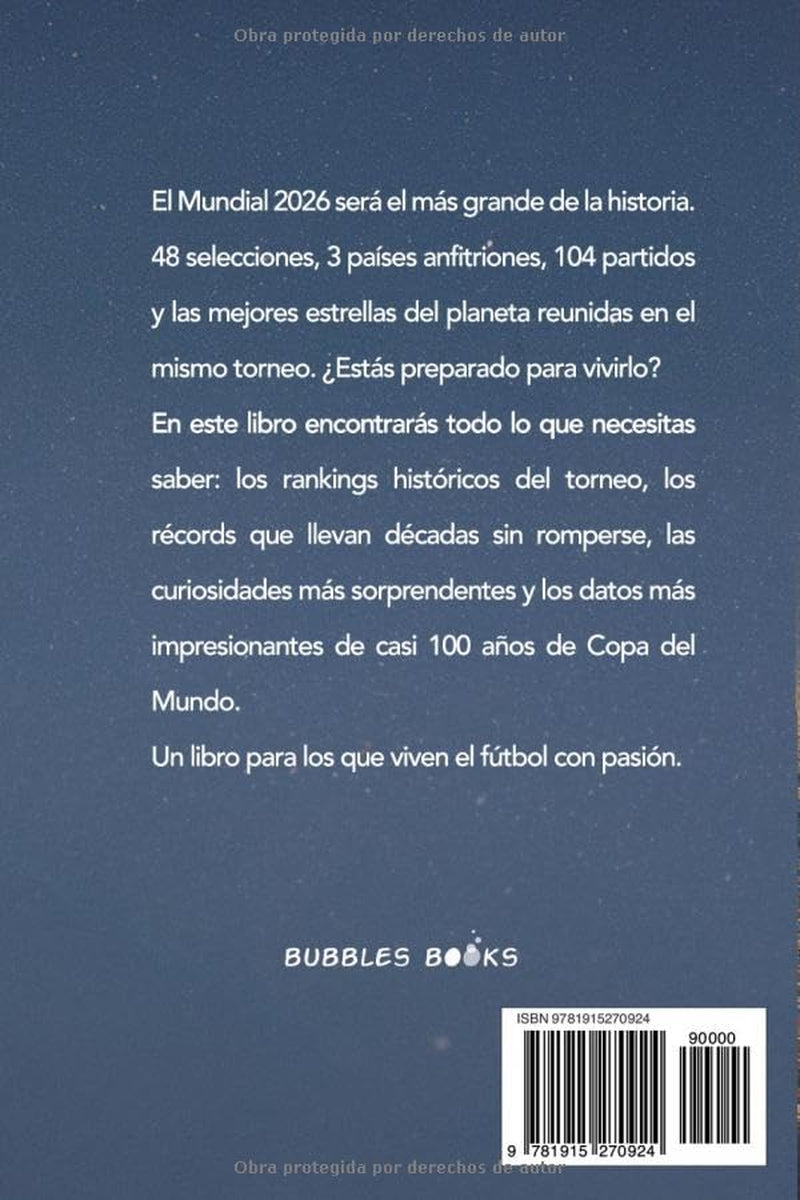 Obra protegida por derechos de autor

El Mundial 2026 será el más grande de la historia. 48 selecciones, 3 países anfitriones, 104 partidos y las mejores estrellas del planeta reunidas en el mismo torneo. ¿Estás preparado para vivirlo?

En este libro encontrarás todo lo que necesitas saber: los rankings históricos del torneo, los récords que llevan décadas sin romperse, las curiosidades más sorprendentes y los datos más impresionantes de casi 100 años de Copa del Mundo.

Un libro para los que viven el fútbol con pasión.

BUBBLES BOOKS

ISBN 9781915270924

90000

9 781915 270924

Obra protegida por derechos de autor